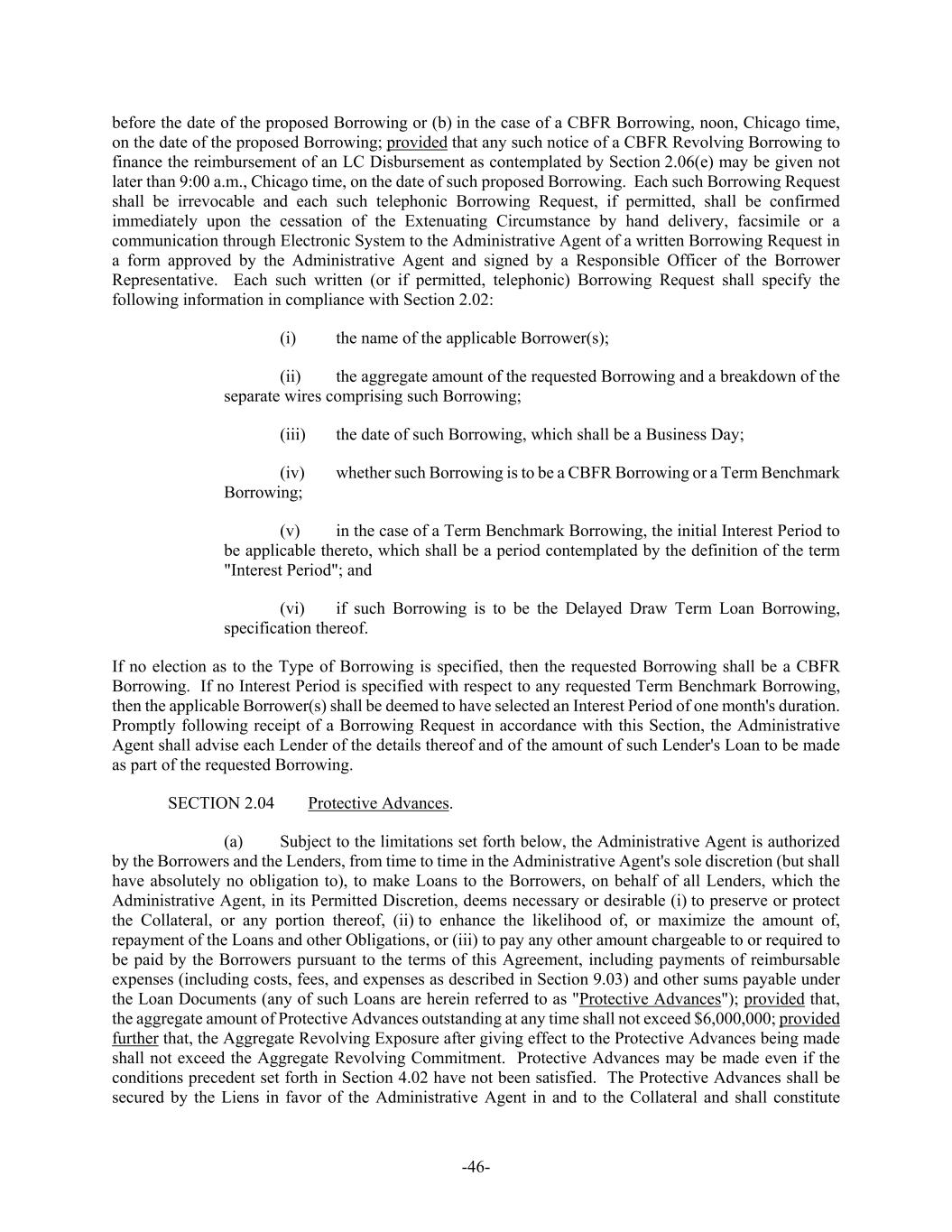 before the date of the proposed Borrowing or (b) in the case of a CBFR Borrowing, noon, Chicago time, on the date of the proposed Borrowing; provided that any such notice of a CBFR Revolving Borrowing to finance the reimbursement of an LC Disbursement as contemplated by Section 2.06(e) may be given not later than 9:00 a.m., Chicago time, on the date of such proposed Borrowing. Each such Borrowing Request shall be irrevocable and each such telephonic Borrowing Request, if permitted, shall be confirmed immediately upon the cessation of the Extenuating Circumstance by hand delivery, facsimile or a communication through Electronic System to the Administrative Agent of a written Borrowing Request in a form approved by the Administrative Agent and signed by a Responsible Officer of the Borrower Representative. Each such written (or if permitted, telephonic) Borrowing Request shall specify the following information in compliance with Section 2.02:

(i) the name of the applicable Borrower(s);

(ii) the aggregate amount of the requested Borrowing and a breakdown of the separate wires comprising such Borrowing;

(iii) the date of such Borrowing, which shall be a Business Day;

(iv) whether such Borrowing is to be a CBFR Borrowing or a Term Benchmark Borrowing;

(v) in the case of a Term Benchmark Borrowing, the initial Interest Period to be applicable thereto, which shall be a period contemplated by the definition of the term "Interest Period"; and

(vi) if such Borrowing is to be the Delayed Draw Term Loan Borrowing, specification thereof.

If no election as to the Type of Borrowing is specified, then the requested Borrowing shall be a CBFR Borrowing. If no Interest Period is specified with respect to any requested Term Benchmark Borrowing, then the applicable Borrower(s) shall be deemed to have selected an Interest Period of one month's duration. Promptly following receipt of a Borrowing Request in accordance with this Section, the Administrative Agent shall advise each Lender of the details thereof and of the amount of such Lender's Loan to be made as part of the requested Borrowing.

SECTION 2.04 Protective Advances.

(a) Subject to the limitations set forth below, the Administrative Agent is authorized by the Borrowers and the Lenders, from time to time in the Administrative Agent's sole discretion (but shall have absolutely no obligation to), to make Loans to the Borrowers, on behalf of all Lenders, which the Administrative Agent, in its Permitted Discretion, deems necessary or desirable (i) to preserve or protect the Collateral, or any portion thereof, (ii) to enhance the likelihood of, or maximize the amount of, repayment of the Loans and other Obligations, or (iii) to pay any other amount chargeable to or required to be paid by the Borrowers pursuant to the terms of this Agreement, including payments of reimbursable expenses (including costs, fees, and expenses as described in Section 9.03) and other sums payable under the Loan Documents (any of such Loans are herein referred to as "Protective Advances"); provided that, the aggregate amount of Protective Advances outstanding at any time shall not exceed $6,000,000; provided further that, the Aggregate Revolving Exposure after giving effect to the Protective Advances being made shall not exceed the Aggregate Revolving Commitment. Protective Advances may be made even if the conditions precedent set forth in Section 4.02 have not been satisfied. The Protective Advances shall be secured by the Liens in favor of the Administrative Agent in and to the Collateral and shall constitute

-46-